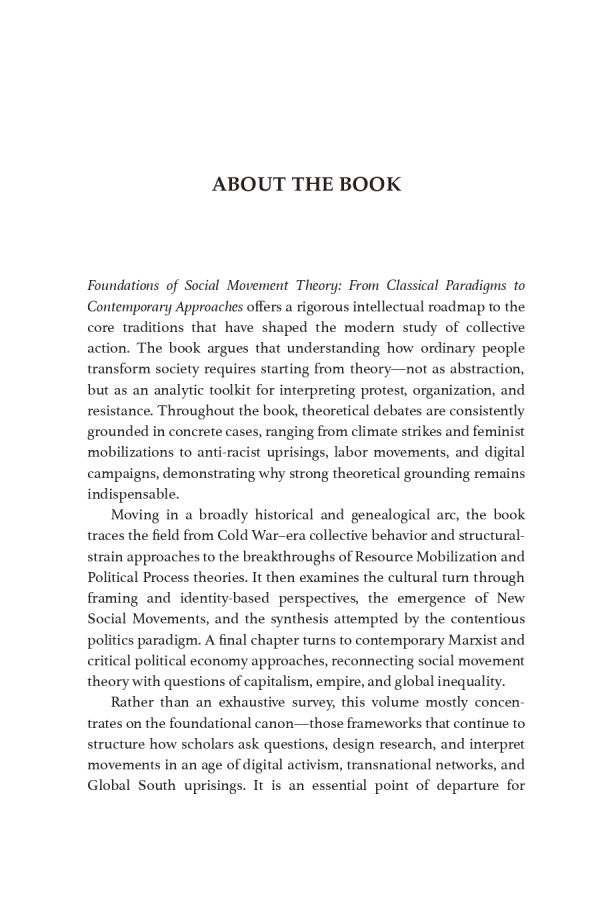 ABOUT THE BOOK

Foundations of Social Movement Theory: From Classical Paradigms to Contemporary Approaches offers a rigorous intellectual roadmap to the core traditions that have shaped the modern study of collective action. The book argues that understanding how ordinary people transform society requires starting from theory—not as abstraction, but as an analytic toolkit for interpreting protest, organization, and resistance. Throughout the book, theoretical debates are consistently grounded in concrete cases, ranging from climate strikes and feminist mobilizations to anti-racist uprisings, labor movements, and digital campaigns, demonstrating why strong theoretical grounding remains indispensable.

Moving in a broadly historical and genealogical arc, the book traces the field from Cold War–era collective behavior and structural-strain approaches to the breakthroughs of Resource Mobilization and Political Process theories. It then examines the cultural turn through framing and identity-based perspectives, the emergence of New Social Movements, and the synthesis attempted by the contentious politics paradigm. A final chapter turns to contemporary Marxist and critical political economy approaches, reconnecting social movement theory with questions of capitalism, empire, and global inequality.

Rather than an exhaustive survey, this volume mostly concentrates on the foundational canon—those frameworks that continue to structure how scholars ask questions, design research, and interpret movements in an age of digital activism, transnational networks, and Global South uprisings. It is an essential point of departure for